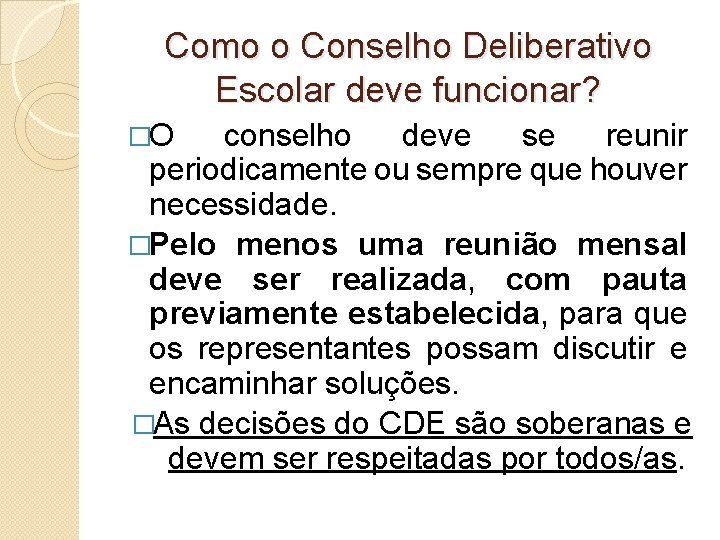 Como o Conselho Deliberativo Escolar deve funcionar?

□O conselho deve se reunir periodicamente ou sempre que houver necessidade.

□Pelo menos uma reunião mensal deve ser realizada, com pauta previamente estabelecida, para que os representantes possam discutir e encaminhar soluções.

□As decisões do CDE são soberanas e devem ser respeitadas por todos/as.